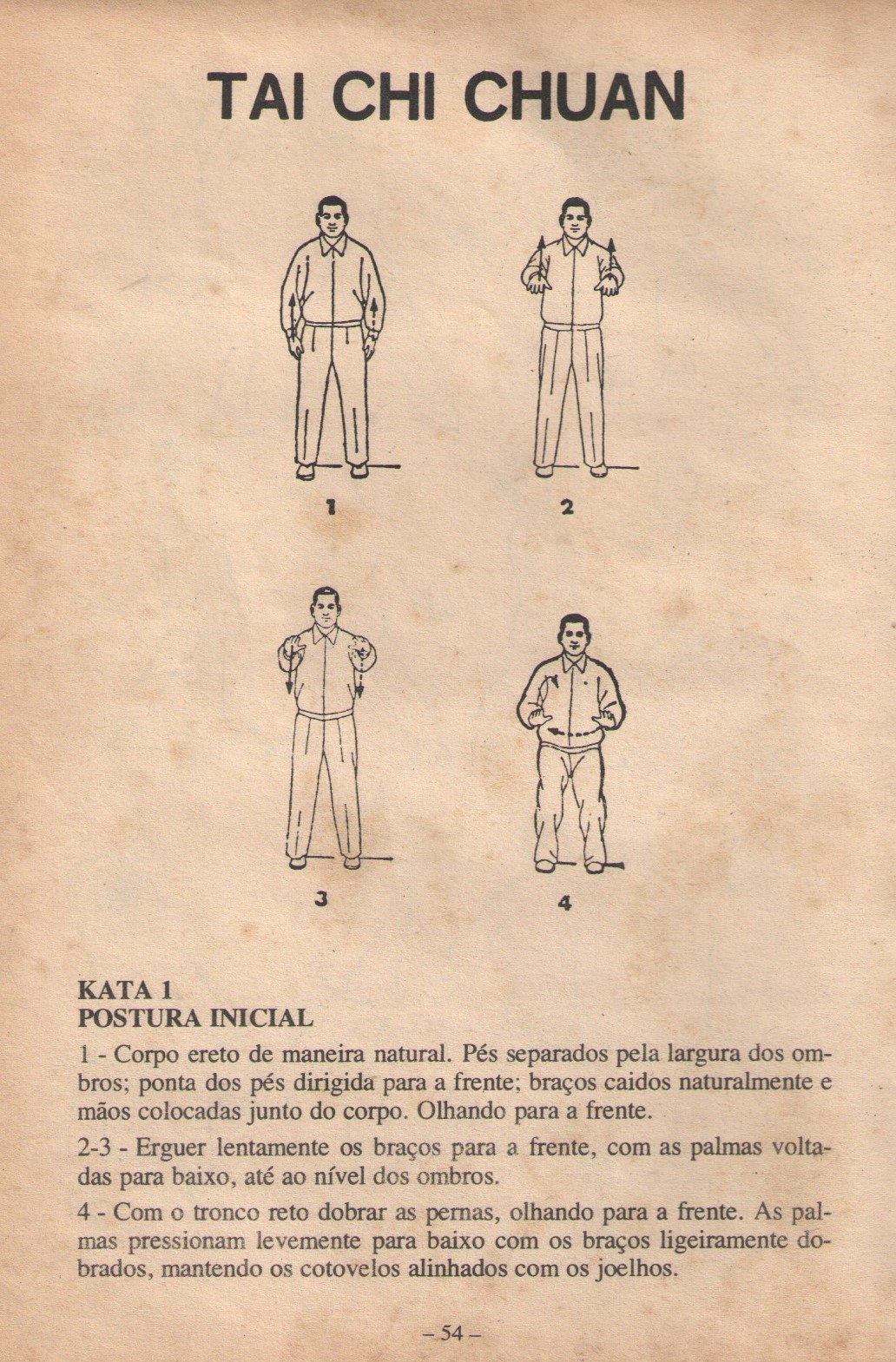 TAI CHI CHUAN

1

2

3

4

KATA 1
POSTURA INICIAL

1 - Corpo ereto de maneira natural. Pés separados pela largura dos ombros; ponta dos pés dirigida para a frente; braços caidos naturalmente e mãos colocadas junto do corpo. Olhando para a frente.

2-3 - Erguer lentamente os braços para a frente, com as palmas voltadas para baixo, até ao nível dos ombros.

4 - Com o tronco reto dobrar as pernas, olhando para a frente. As palmas pressionam levemente para baixo com os braços ligeiramente dobrados, mantendo os cotovelos alinhados com os joelhos.

– 54 –